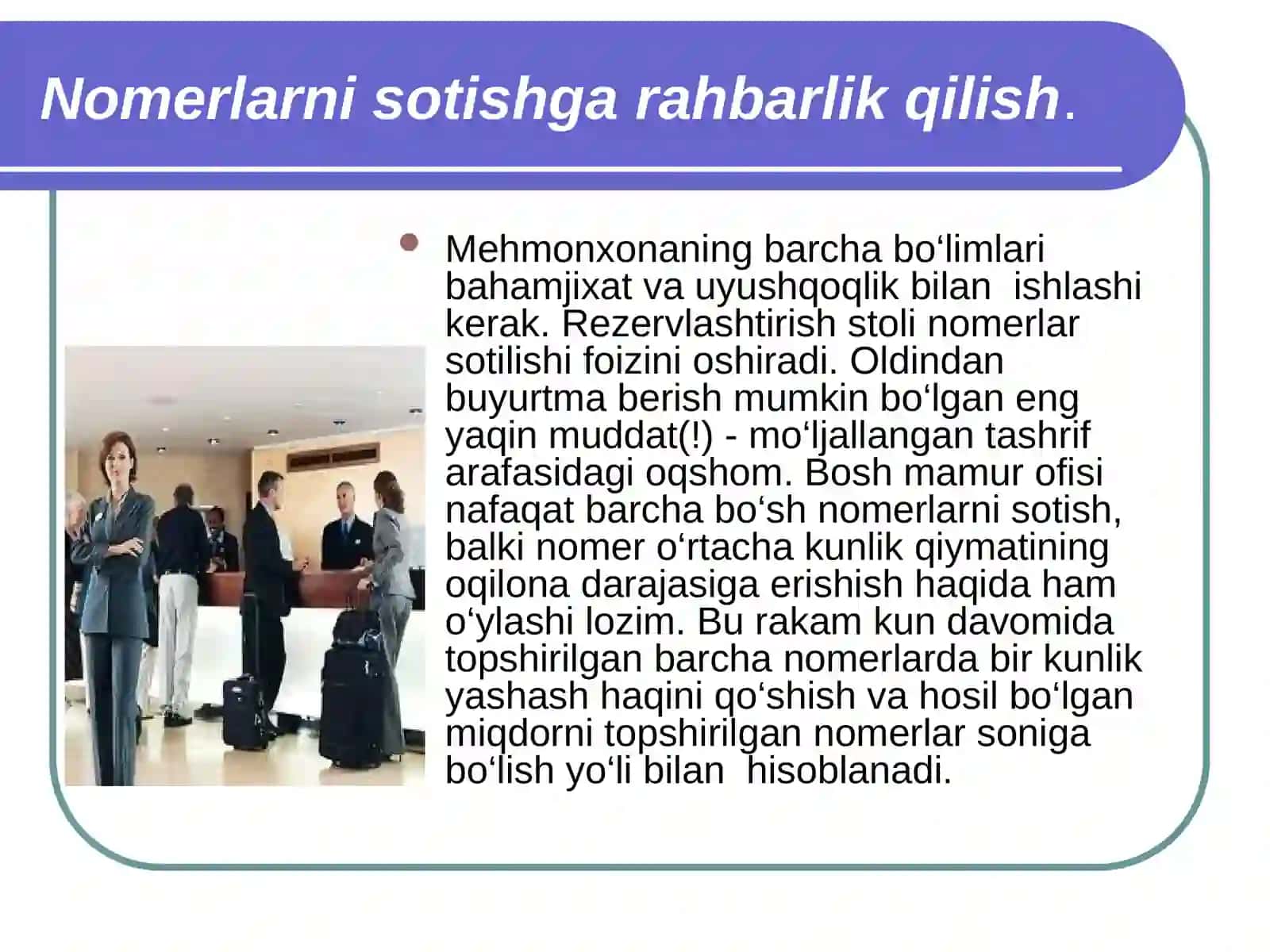 Nomerlarni sotishga rahbarlik qilish.

Mehmonxonaning barcha bo‘limlari bahamjixat va uyushqoqlik bilan ishlashi kerak. Rezervlashtirish stoli nomerlar sotilishi foizini oshiradi. Oldindan buyurtma berish mumkin bo‘lgan eng yaqin muddat(!) - mo‘ljallangan tashrif arafasidagi oqshom. Bosh mamur ofisi nafaqat barcha bo‘sh nomerlarni sotish, balki nomer o‘rtacha kunlik qiymatining oqilona darajasiga erishish haqida ham o‘ylashi lozim. Bu rakam kun davomida topshirilgan barcha nomerlarda bir kunlik yashash haqini qo‘shish va hosil bo‘lgan miqdorni topshirilgan nomerlar soniga bo‘lish yo‘li bilan hisoblanadi.